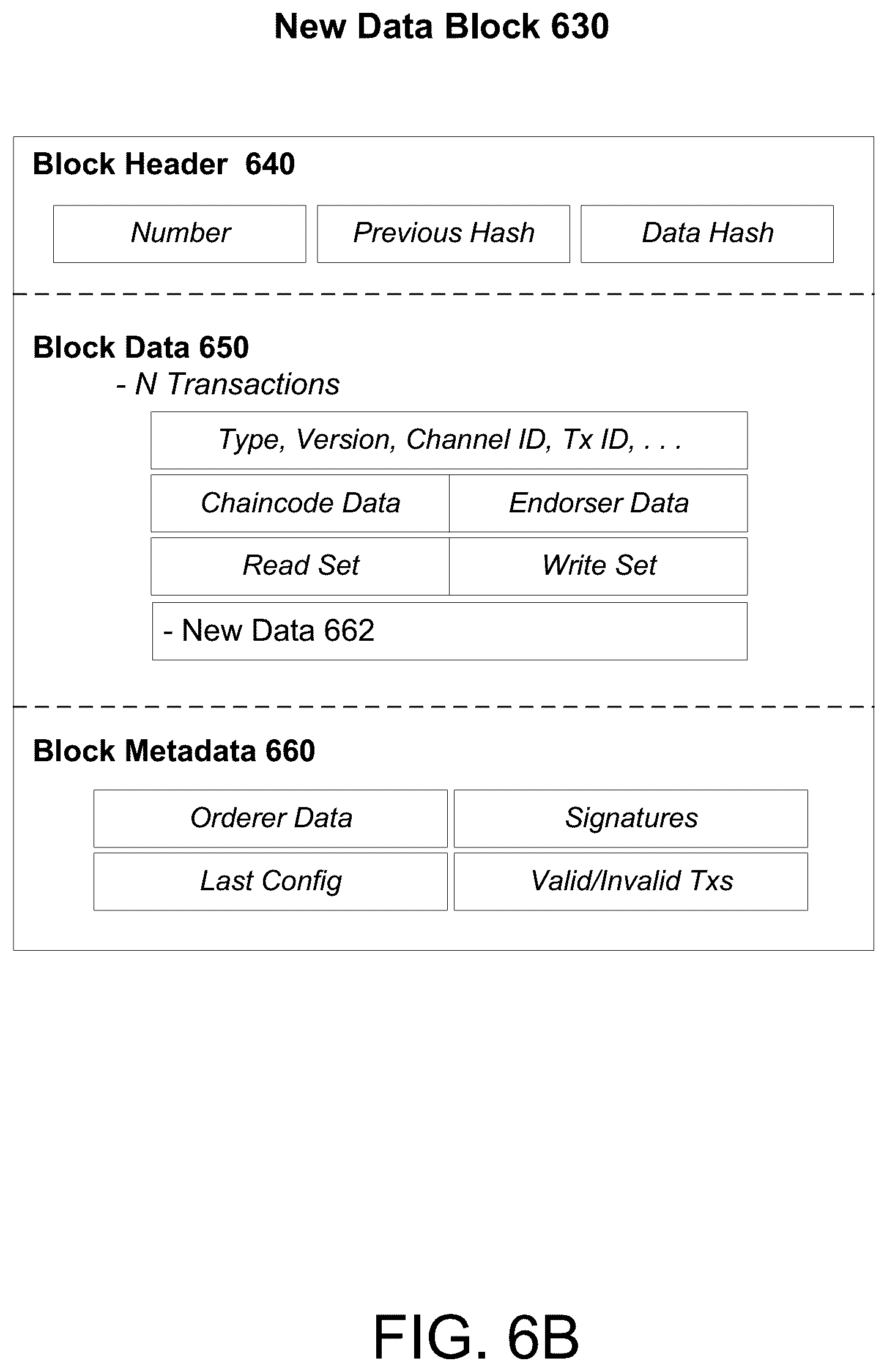 New Data Block 630

Block Header 640

Number

Previous Hash

Data Hash

Block Data 650
- N Transactions

Type, Version, Channel ID, Tx ID, . . .

Chaincode Data

Endorser Data

Read Set

Write Set

- New Data 662

Block Metadata 660

Orderer Data

Signatures

Last Config

Valid/Invalid Txs

FIG. 6B